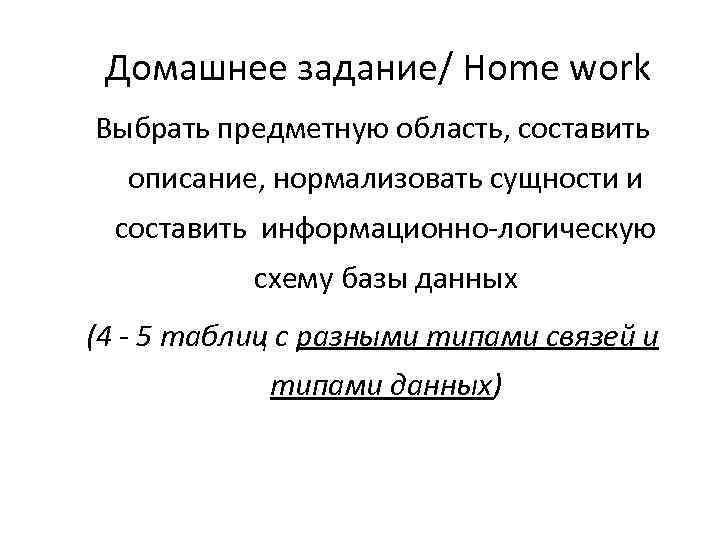 Домашнее задание/ Home work

Выбрать предметную область, составить описание, нормализовать сущности и составить информационно-логическую схему базы данных

(4 - 5 таблиц с разными типами связей и типами данных)